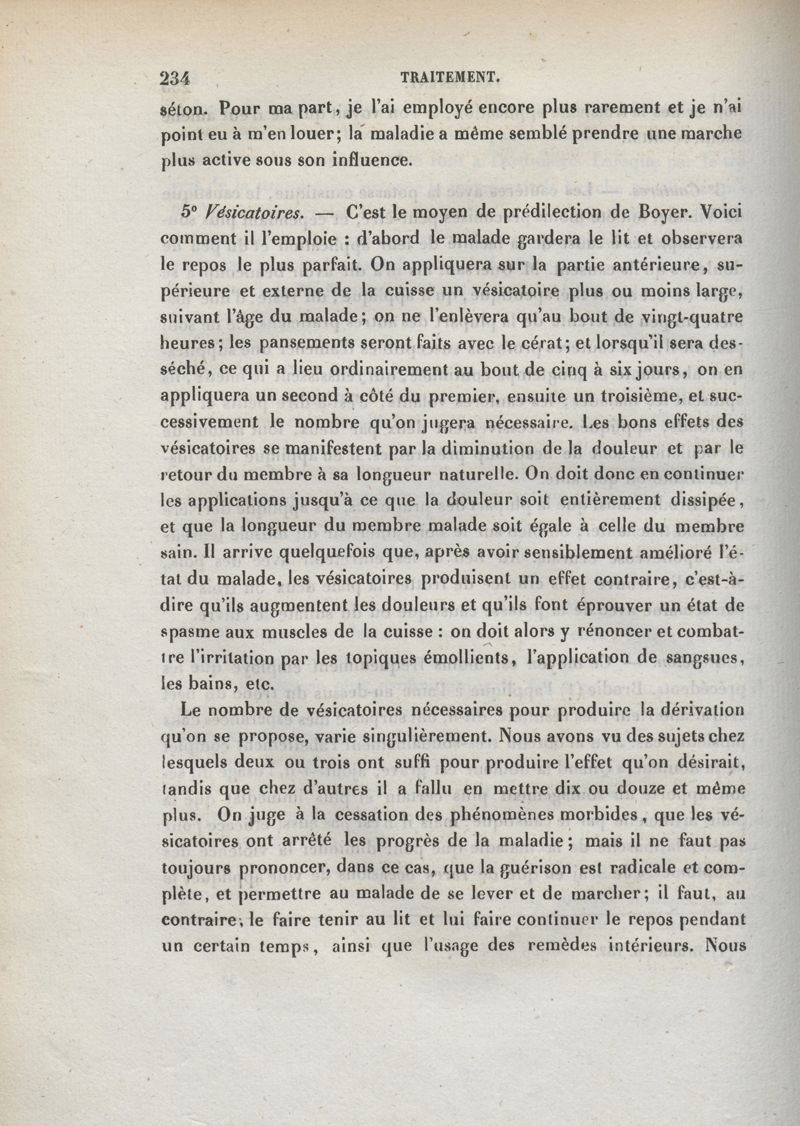 234 TRAITEMENT.

séton. Pour ma part, je l'ai employé encore plus rarement et je n'ai point eu à m'en louer; la maladie a même semblé prendre une marche plus active sous son influence.

5° Vésicatoires. — C'est le moyen de prédilection de Boyer. Voici comment il l'emploie : d'abord le malade gardera le lit et observera le repos le plus parfait. On appliquera sur la partie antérieure, supérieure et externe de la cuisse un vésicatoire plus ou moins large, suivant l'âge du malade; on ne l'enlèvera qu'au bout de vingt-quatre heures; les pansements seront faits avec le cérat; et lorsqu'il sera desséché, ce qui a lieu ordinairement au bout de cinq à six jours, on en appliquera un second à côté du premier, ensuite un troisième, et successivement le nombre qu'on jugera nécessaire. Les bons effets des vésicatoires se manifestent par la diminution de la douleur et par le retour du membre à sa longueur naturelle. On doit donc en continuer les applications jusqu'à ce que la douleur soit entièrement dissipée, et que la longueur du membre malade soit égale à celle du membre sain. Il arrive quelquefois que, après avoir sensiblement amélioré l'état du malade, les vésicatoires produisent un effet contraire, c'est-à-dire qu'ils augmentent les douleurs et qu'ils font éprouver un état de spasme aux muscles de la cuisse : on doit alors y rénoncer et combattre l'irritation par les topiques émollients, l'application de sangsues, les bains, etc.

Le nombre de vésicatoires nécessaires pour produire la dérivation qu'on se propose, varie singulièrement. Nous avons vu des sujets chez lesquels deux ou trois ont suffi pour produire l'effet qu'on désirait, tandis que chez d'autres il a fallu en mettre dix ou douze et même plus. On juge à la cessation des phénomènes morbides, que les vésicatoires ont arrêté les progrès de la maladie; mais il ne faut pas toujours prononcer, dans ce cas, que la guérison est radicale et complète, et permettre au malade de se lever et de marcher; il faut, au contraire, le faire tenir au lit et lui faire continuer le repos pendant un certain temps, ainsi que l'usage des remèdes intérieurs. Nous